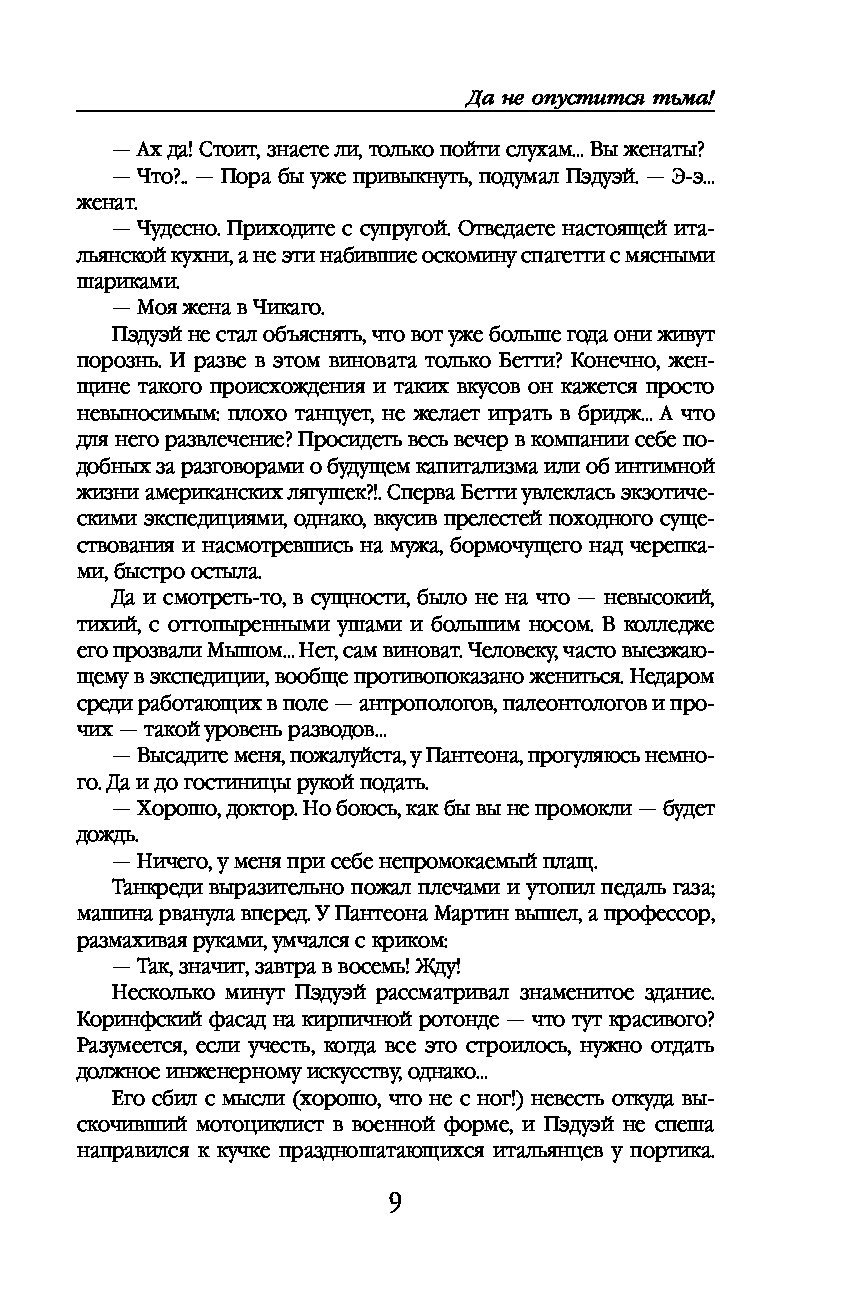 Да не опустится тьма!

— Ах да! Стоит, знаете ли, только пойти слухам... Вы женаты?

— Что?.. — Пора бы уже привыкнуть, подумал Пэдуэй. — Э-э... женат.

— Чудесно. Приходите с супругой. Отведаете настоящей итальянской кухни, а не эти набившие оскомину спагетти с мясными шариками.

— Моя жена в Чикаго.

Пэдуэй не стал объяснять, что вот уже больше года они живут порознь. И разве в этом виновата только Бетти? Конечно, женщине такого происхождения и таких вкусов он кажется просто невыносимым: плохо танцует, не желает играть в бридж... А что для него развлечение? Просидеть весь вечер в компании себе подобных за разговорами о будущем капитализма или об интимной жизни американских лягушек?!. Сперва Бетти увлеклась экзотическими экспедициями, однако, вкусив прелестей походного существования и насмотревшись на мужа, бормочущего над черепками, быстро остыла.

Да и смотреть-то, в сущности, было не на что — невысокий, тихий, с оттопыренными ушами и большим носом. В колледже его прозвали Мышом... Нет, сам виноват. Человеку, часто выезжающему в экспедиции, вообще противопоказано жениться. Недаром среди работающих в поле — антропологов, палеонтологов и прочих — такой уровень разводов...

— Высадите меня, пожалуйста, у Пантеона, прогуляюсь немного. Да и до гостиницы рукой подать.

— Хорошо, доктор. Но боюсь, как бы вы не промокли — будет дождь.

— Ничего, у меня при себе непромокаемый плащ.

Танкреди выразительно пожал плечами и утопил педаль газа; машина рванула вперед. У Пантеона Мартин вышел, а профессор, размахивая руками, умчался с криком:

— Так, значит, завтра в восемь! Жду!

Несколько минут Пэдуэй рассматривал знаменитое здание. Коринфский фасад на кирпичной ротонде — что тут красивого? Разумеется, если учесть, когда все это строилось, нужно отдать должное инженерному искусству, однако...

Его сбил с мысли (хорошо, что не с ног!) невесть откуда выскочивший мотоциклист в военной форме, и Пэдуэй не спеша направился к кучке праздношатающихся итальянцев у портика.

9